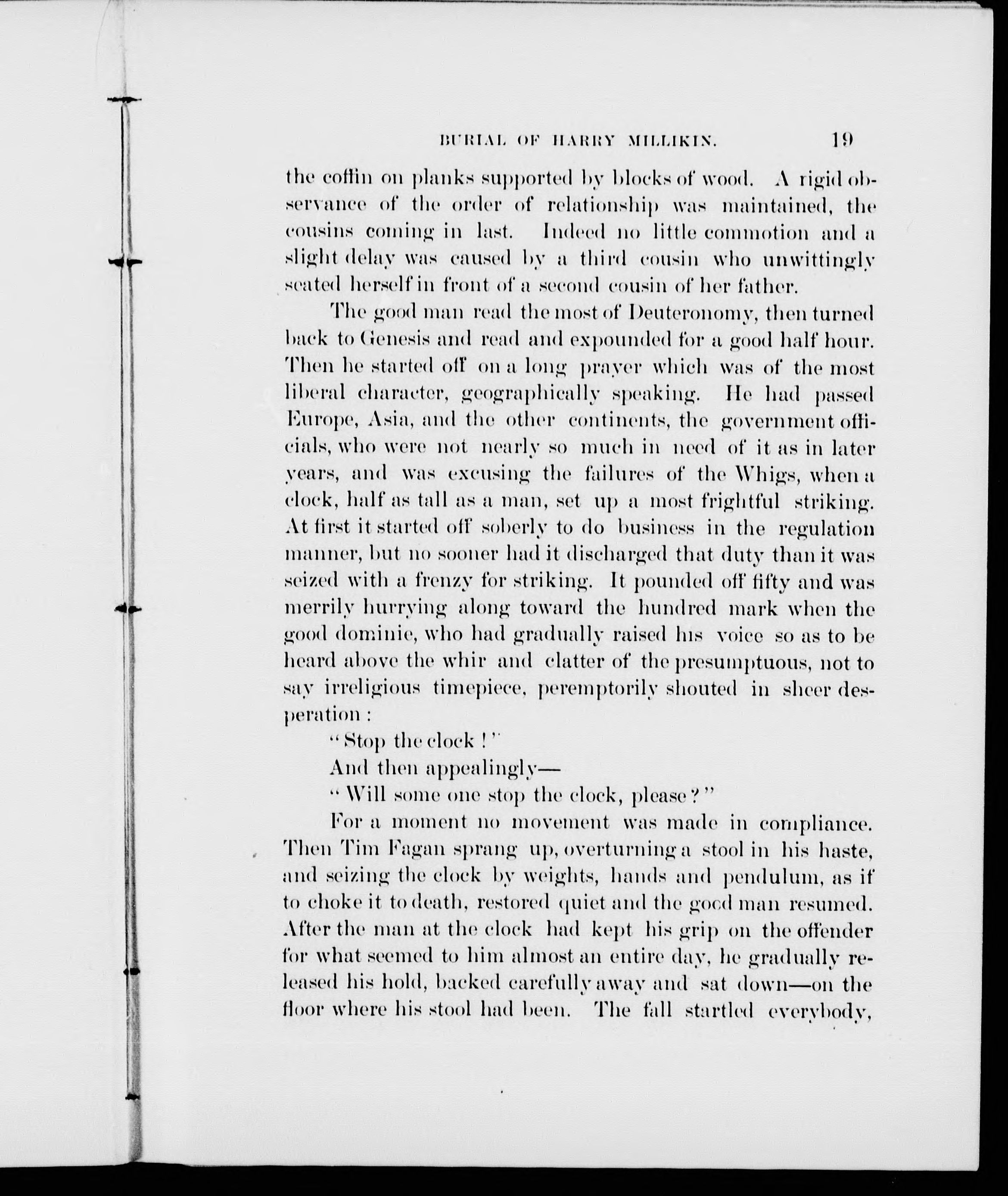 BURIAL OF HARRY MILLIKIN. 19

the coffin on planks supported by blocks of wood. A rigid observance of the order of relationship was maintained, the cousins coming in last. Indeed no little commotion and a slight delay was caused by a third cousin who unwittingly seated herself in front of a second cousin of her father.

The good man read the most of Deuteronomy, then turned back to Genesis and read and expounded for a good half hour. Then he started off on a long prayer which was of the most liberal character, geographically speaking. He had passed Europe, Asia, and the other continents, the government officials, who were not nearly so much in need of it as in later years, and was excusing the failures of the Whigs, when a clock, half as tall as a man, set up a most frightful striking. At first it started off soberly to do business in the regulation manner, but no sooner had it discharged that duty than it was seized with a frenzy for striking. It pounded off fifty and was merrily hurrying along toward the hundred mark when the good dominie, who had gradually raised his voice so as to be heard above the whir and clatter of the presumptuous, not to say irreligious timepiece, peremptorily shouted in sheer desperation:

"Stop the clock!"

And then appealingly—

"Will some one stop the clock, please?"

For a moment no movement was made in compliance. Then Tim Fagan sprang up, overturning a stool in his haste, and seizing the clock by weights, hands and pendulum, as if to choke it to death, restored quiet and the good man resumed. After the man at the clock had kept his grip on the offender for what seemed to him almost an entire day, he gradually released his hold, backed carefully away and sat down—on the floor where his stool had been. The fall startled everybody,